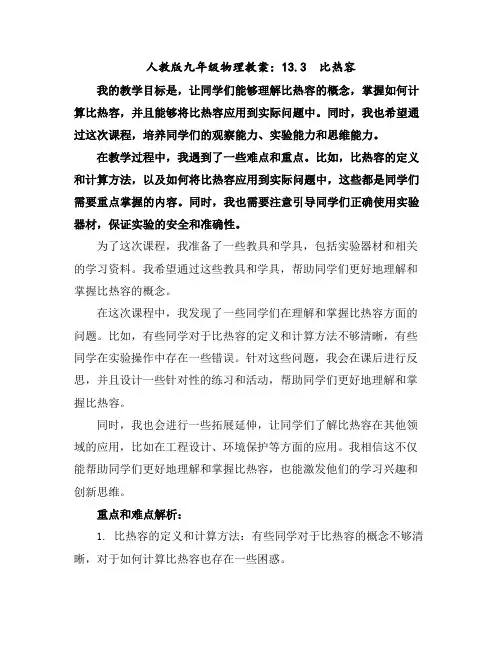 人教版九年级物理教案：13.3　比热容

我的教学目标是，让同学们能够理解比热容的概念，掌握如何计算比热容，并且能够将比热容应用到实际问题中。同时，我也希望通过这次课程，培养同学们的观察能力、实验能力和思维能力。

在教学过程中，我遇到了一些难点和重点。比如，比热容的定义和计算方法，以及如何将比热容应用到实际问题中，这些都是同学们需要重点掌握的内容。同时，我也需要注意引导同学们正确使用实验器材，保证实验的安全和准确性。

为了这次课程，我准备了一些教具和学具，包括实验器材和相关的学习资料。我希望通过这些教具和学具，帮助同学们更好地理解和掌握比热容的概念。

在这次课程中，我发现了一些同学们在理解和掌握比热容方面的问题。比如，有些同学对于比热容的定义和计算方法不够清晰，有些同学在实验操作中存在一些错误。针对这些问题，我会在课后进行反思，并且设计一些针对性的练习和活动，帮助同学们更好地理解和掌握比热容。

同时，我也会进行一些拓展延伸，让同学们了解比热容在其他领域的应用，比如在工程设计、环境保护等方面的应用。我相信这不仅能帮助同学们更好地理解和掌握比热容，也能激发他们的学习兴趣和创新思维。

重点和难点解析：

1. 比热容的定义和计算方法：有些同学对于比热容的概念不够清晰，对于如何计算比热容也存在一些困惑。